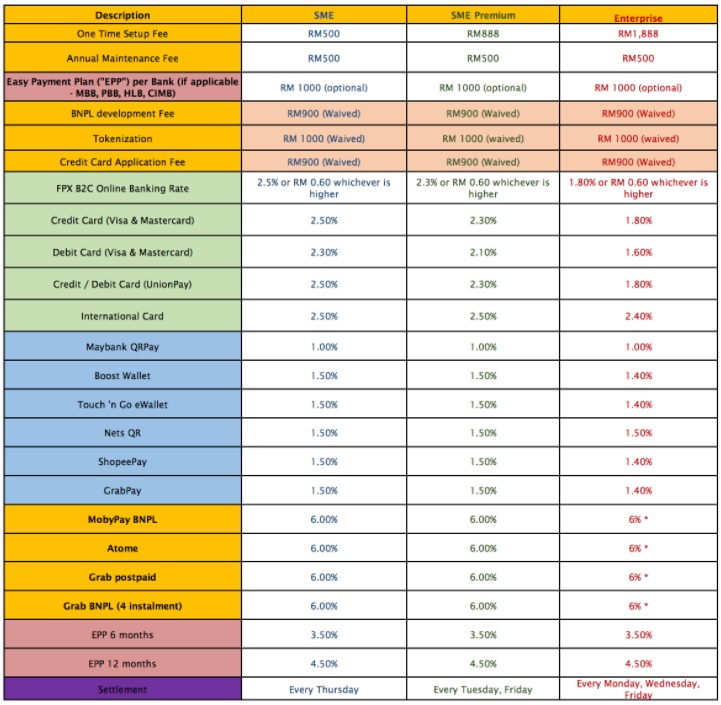 | Description | SME | SME Premium | Enterprise |
|---|---|---|---|
| One Time Setup Fee | RM500 | RM888 | RM1,888 |
| Annual Maintenance Fee | RM500 | RM500 | RM500 |
| Easy Payment Plan ("EPP") per Bank (if applicable - MBB, PBB, HLB, CIMB) | RM 1000 (optional) | RM 1000 (optional) | RM 1000 (optional) |
| BNPL development Fee | RM900 (Waived) | RM900 (Waived) | RM900 (Waived) |
| Tokenization | RM 1000 (Waived) | RM 1000 (waived) | RM 1000 (waived) |
| Credit Card Application Fee | RM900 (Waived) | RM900 (Waived) | RM900 (Waived) |
| FPX B2C Online Banking Rate | 2.5% or RM 0.60 whichever is higher | 2.3% or RM 0.60 whichever is higher | 1.80% or RM 0.60 whichever is higher |
| Credit Card (Visa & Mastercard) | 2.50% | 2.30% | 1.80% |
| Debit Card (Visa & Mastercard) | 2.30% | 2.10% | 1.60% |
| Credit / Debit Card (UnionPay) | 2.50% | 2.30% | 1.80% |
| International Card | 2.50% | 2.50% | 2.40% |
| Maybank QRPay | 1.00% | 1.00% | 1.00% |
| Boost Wallet | 1.50% | 1.50% | 1.40% |
| Touch 'n Go eWallet | 1.50% | 1.50% | 1.40% |
| Nets QR | 1.50% | 1.50% | 1.50% |
| ShopeePay | 1.50% | 1.50% | 1.40% |
| GrabPay | 1.50% | 1.50% | 1.40% |
| MobyPay BNPL | 6.00% | 6.00% | 6% * |
| Atome | 6.00% | 6.00% | 6% * |
| Grab postpaid | 6.00% | 6.00% | 6% * |
| Grab BNPL (4 instalment) | 6.00% | 6.00% | 6% * |
| EPP 6 months | 3.50% | 3.50% | 3.50% |
| EPP 12 months | 4.50% | 4.50% | 4.50% |
| Settlement | Every Thursday | Every Tuesday, Friday | Every Monday, Wednesday, Friday |